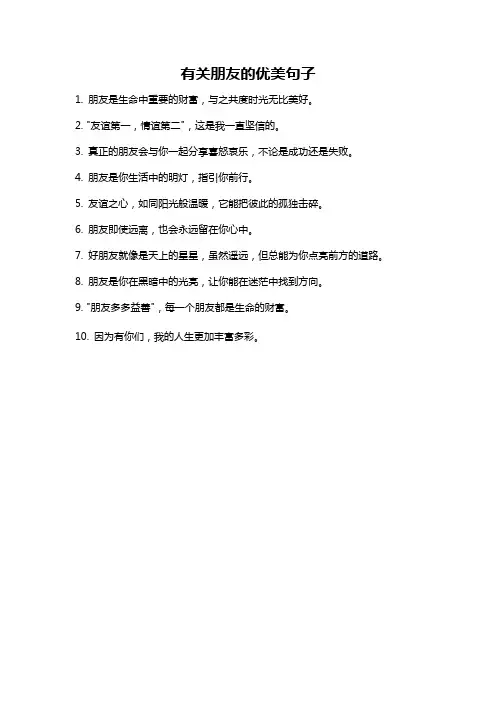 有关朋友的优美句子

1. 朋友是生命中重要的财富，与之共度时光无比美好。

2. "友谊第一，情谊第二"，这是我一直坚信的。

3. 真正的朋友会与你一起分享喜怒哀乐，不论是成功还是失败。

4. 朋友是你生活中的明灯，指引你前行。

5. 友谊之心，如同阳光般温暖，它能把彼此的孤独击碎。

6. 朋友即使远离，也会永远留在你心中。

7. 好朋友就像是天上的星星，虽然遥远，但总能为你点亮前方的道路。

8. 朋友是你在黑暗中的光亮，让你能在迷茫中找到方向。

9. "朋友多多益善"，每一个朋友都是生命的财富。

10. 因为有你们，我的人生更加丰富多彩。